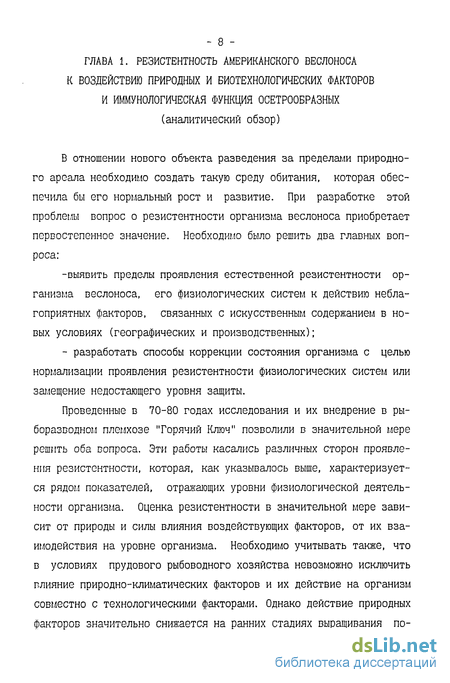 - 8 -

ГЛАВА 1. РЕЗИСТЕНТНОСТЬ АМЕРИКАНСКОГО ВЕСЛОНОСА К ВОЗДЕЙСТВИЮ ПРИРОДНЫХ И БИОТЕХНОЛОГИЧЕСКИХ ФАКТОРОВ И ИММУНОЛОГИЧЕСКАЯ ФУНКЦИЯ ОСЕТРООБРАЗНЫХ (аналитический обзор)

В отношении нового объекта разведения за пределами природного ареала необходимо создать такую среду обитания, которая обеспечила бы его нормальный рост и развитие. При разработке этой проблемы вопрос о резистентности организма веслоноса приобретает первостепенное значение. Необходимо было решить два главных вопроса:

-выявить пределы проявления естественной резистентности организма веслоноса, его физиологических систем к действию неблагоприятных факторов, связанных с искусственным содержанием в новых условиях (географических и производственных);

- разработать способы коррекции состояния организма с целью нормализации проявления резистентности физиологических систем или замещение недостающего уровня защиты.

Проведенные в 70-80 годах исследования и их внедрение в рыборазводном племхозе "Горячий Ключ" позволили в значительной мере решить оба вопроса. Эти работы касались различных сторон проявления резистентности, которая, как указывалось выше, характеризуется рядом показателей, отражающих уровни физиологической деятельности организма. Оценка резистентности в значительной мере зависит от природы и силы влияния воздействующих факторов, от их взаимодействия на уровне организма. Необходимо учитывать также, что в условиях прудового рыбоводного хозяйства невозможно исключить влияние природно-климатических факторов и их действие на организм совместно с технологическими факторами. Однако действие природных факторов значительно снижается на ранних стадиях выращивания по-

dsLib.net
библиотека диссертаций